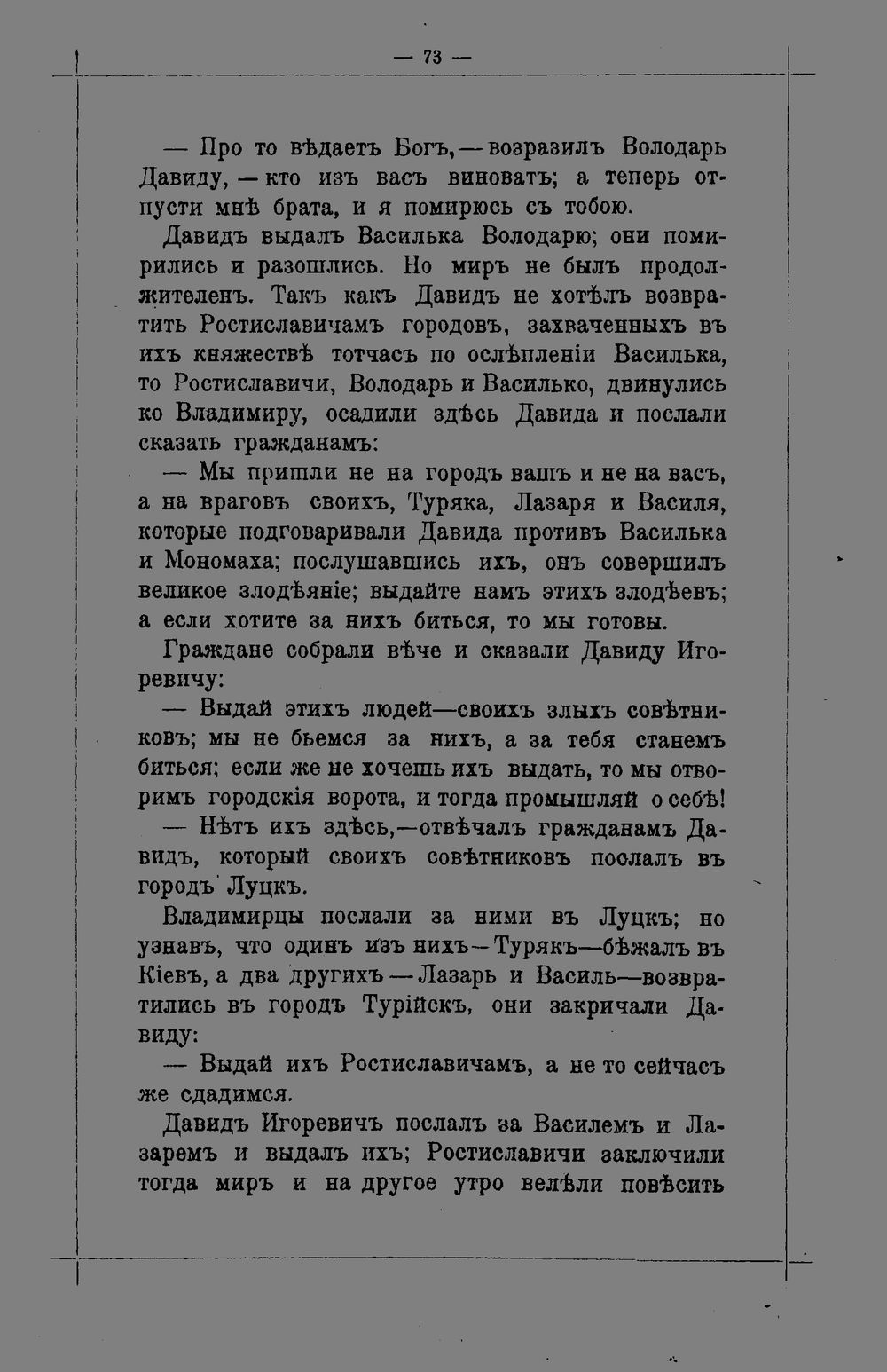 — 73 —

— Про то вѣдаетъ Богъ, — возразилъ Володарь Давиду, — кто изъ васъ виноватъ; а теперь отпусти мнѣ брата, и я помирюсь съ тобою.

Давидъ выдалъ Василька Володарю; они помирились и разошлись. Но миръ не былъ продолжителенъ. Такъ какъ Давидъ не хотѣлъ возвратить Ростиславичамъ городовъ, захваченныхъ въ ихъ княжествѣ тотчасъ по ослѣпленіи Василька, то Ростиславичи, Володарь и Василько, двинулись ко Владимиру, осадили здѣсь Давида и послали сказать гражданамъ:

— Мы пришли не на городъ вашъ и не на васъ, а на враговъ своихъ, Туряка, Лазаря и Василя, которые подговаривали Давида противъ Василька и Мономаха; послушавшись ихъ, онъ совершилъ великое злодѣяніе; выдайте намъ этихъ злодѣевъ; а если хотите за нихъ биться, то мы готовы.

Граждане собрали вѣче и сказали Давиду Игоревичу:

— Выдай этихъ людей—своихъ злыхъ совѣтниковъ; мы не бьемся за нихъ, а за тебя станемъ биться; если же не хочешь ихъ выдать, то мы отворимъ городскія ворота, и тогда промышляй о себѣ!

— Нѣтъ ихъ здѣсь,—отвѣчалъ гражданамъ Давидъ, который своихъ совѣтниковъ послалъ въ городъ Луцкъ.

Владимирцы послали за ними въ Луцкъ; но узнавъ, что одинъ изъ нихъ—Турякъ—бѣжалъ въ Кіевъ, а два другихъ — Лазарь и Василь—возвратились въ городъ Турійскъ, они закричали Давиду:

— Выдай ихъ Ростиславичамъ, а не то сейчасъ же сдадимся.

Давидъ Игоревичъ послалъ за Василемъ и Лазаремъ и выдалъ ихъ; Ростиславичи заключили тогда миръ и на другое утро велѣли повѣсить